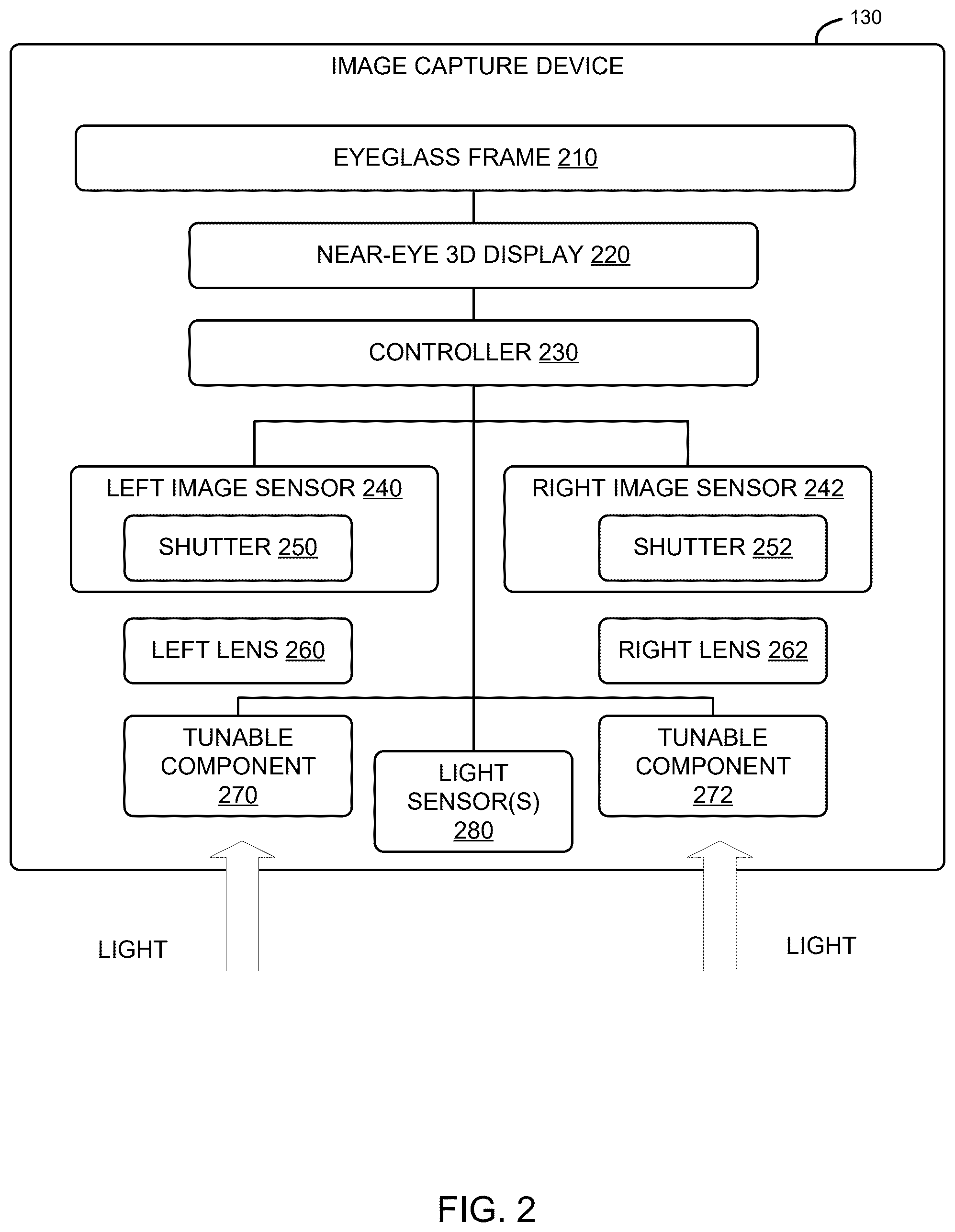 130

IMAGE CAPTURE DEVICE

EYEGLASS FRAME 210

NEAR-EYE 3D DISPLAY 220

CONTROLLER 230

LEFT IMAGE SENSOR 240

SHUTTER 250

RIGHT IMAGE SENSOR 242

SHUTTER 252

LEFT LENS 260

RIGHT LENS 262

TUNABLE COMPONENT 270

LIGHT SENSOR(S) 280

TUNABLE COMPONENT 272

LIGHT

LIGHT

FIG. 2